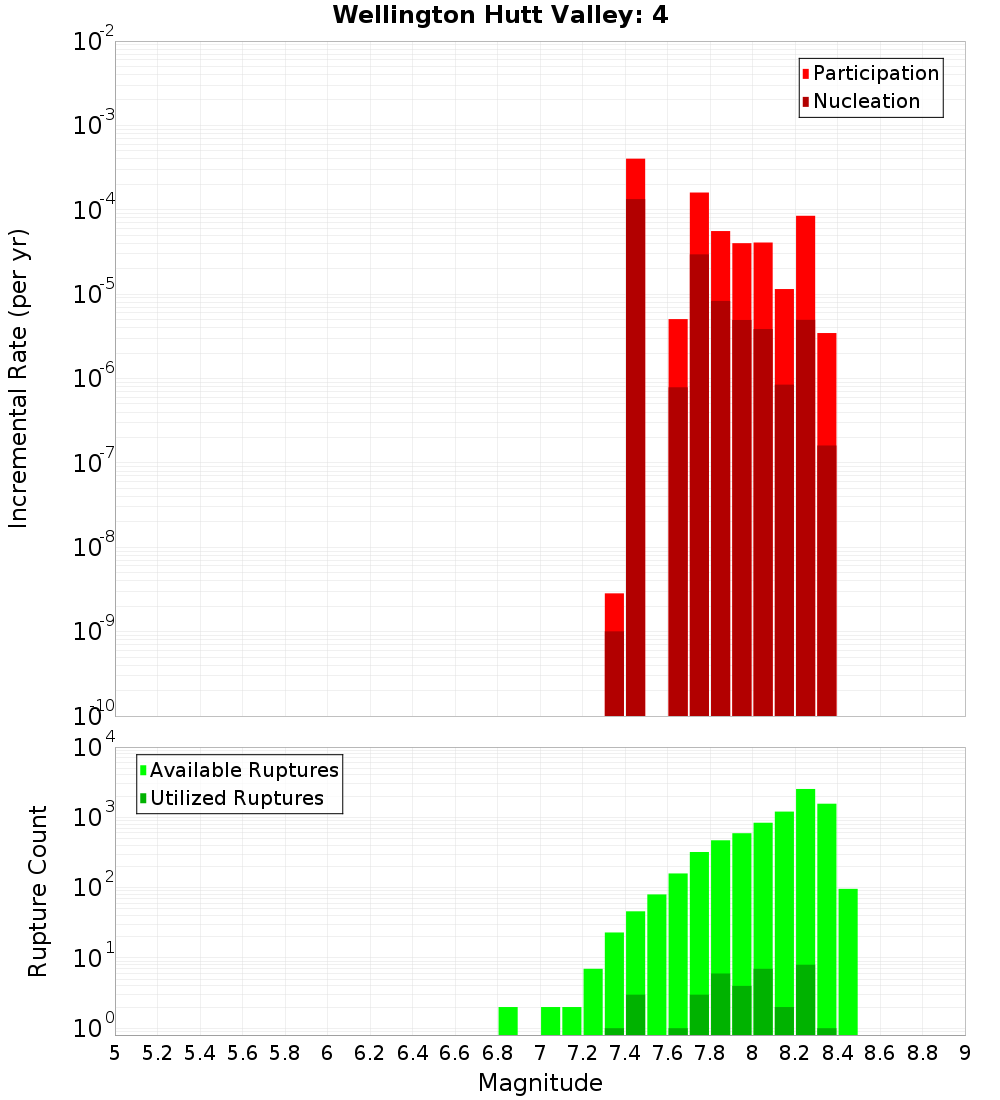 Wellington Hutt Valley: 4

Participation
Nucleation

Incremental Rate (per yr)

$10^{-2}$
$10^{-3}$
$10^{-4}$
$10^{-5}$
$10^{-6}$
$10^{-7}$
$10^{-8}$
$10^{-9}$
$10^{-10}$

Available Ruptures
Utilized Ruptures

Rupture Count

$10^{4}$
$10^{3}$
$10^{2}$
$10^{1}$
$10^{0}$

5 5.2 5.4 5.6 5.8 6 6.2 6.4 6.6 6.8 7 7.2 7.4 7.6 7.8 8 8.2 8.4 8.6 8.8 9

Magnitude